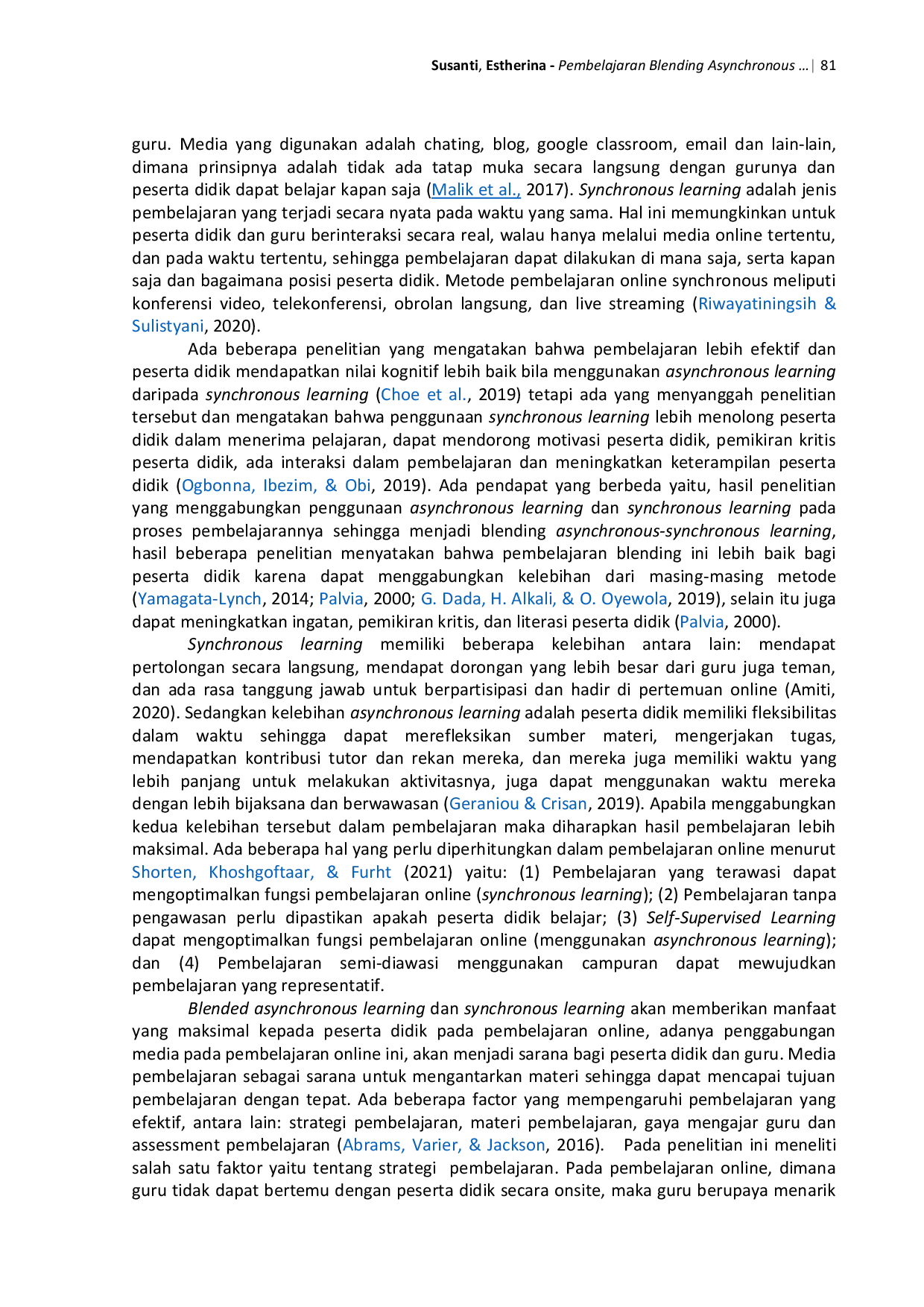 Susanti, Estherina - Pembelajaran Blending Asynchronous … | 81

guru. Media yang digunakan adalah chating, blog, google classroom, email dan lain-lain, dimana prinsipnya adalah tidak ada tatap muka secara langsung dengan gurunya dan peserta didik dapat belajar kapan saja (Malik et al., 2017). Synchronous learning adalah jenis pembelajaran yang terjadi secara nyata pada waktu yang sama. Hal ini memungkinkan untuk peserta didik dan guru berinteraksi secara real, walau hanya melalui media online tertentu, dan pada waktu tertentu, sehingga pembelajaran dapat dilakukan di mana saja, serta kapan saja dan bagaimana posisi peserta didik. Metode pembelajaran online synchronous meliputi konferensi video, telekonferensi, obrolan langsung, dan live streaming (Riwayatiningsih & Sulistyani, 2020).

Ada beberapa penelitian yang mengatakan bahwa pembelajaran lebih efektif dan peserta didik mendapatkan nilai kognitif lebih baik bila menggunakan asynchronous learning daripada synchronous learning (Choe et al., 2019) tetapi ada yang menyanggah penelitian tersebut dan mengatakan bahwa penggunaan synchronous learning lebih menolong peserta didik dalam menerima pelajaran, dapat mendorong motivasi peserta didik, pemikiran kritis peserta didik, ada interaksi dalam pembelajaran dan meningkatkan keterampilan peserta didik (Ogbonna, Ibezim, & Obi, 2019). Ada pendapat yang berbeda yaitu, hasil penelitian yang menggabungkan penggunaan asynchronous learning dan synchronous learning pada proses pembelajarannya sehingga menjadi blending asynchronous-synchronous learning, hasil beberapa penelitian menyatakan bahwa pembelajaran blending ini lebih baik bagi peserta didik karena dapat menggabungkan kelebihan dari masing-masing metode (Yamagata-Lynch, 2014; Palvia, 2000; G. Dada, H. Alkali, & O. Oyewola, 2019), selain itu juga dapat meningkatkan ingatan, pemikiran kritis, dan literasi peserta didik (Palvia, 2000).

Synchronous learning memiliki beberapa kelebihan antara lain: mendapat pertolongan secara langsung, mendapat dorongan yang lebih besar dari guru juga teman, dan ada rasa tanggung jawab untuk berpartisipasi dan hadir di pertemuan online (Amiti, 2020). Sedangkan kelebihan asynchronous learning adalah peserta didik memiliki fleksibilitas dalam waktu sehingga dapat merefleksikan sumber materi, mengerjakan tugas, mendapatkan kontribusi tutor dan rekan mereka, dan mereka juga memiliki waktu yang lebih panjang untuk melakukan aktivitasnya, juga dapat menggunakan waktu mereka dengan lebih bijaksana dan berwawasan (Geraniou & Crisan, 2019). Apabila menggabungkan kedua kelebihan tersebut dalam pembelajaran maka diharapkan hasil pembelajaran lebih maksimal. Ada beberapa hal yang perlu diperhitungkan dalam pembelajaran online menurut Shorten, Khoshgoftaar, & Furht (2021) yaitu: (1) Pembelajaran yang terawasi dapat mengoptimalkan fungsi pembelajaran online (synchronous learning); (2) Pembelajaran tanpa pengawasan perlu dipastikan apakah peserta didik belajar; (3) Self-Supervised Learning dapat mengoptimalkan fungsi pembelajaran online (menggunakan asynchronous learning); dan (4) Pembelajaran semi-diawasi menggunakan campuran dapat mewujudkan pembelajaran yang representatif.

Blended asynchronous learning dan synchronous learning akan memberikan manfaat yang maksimal kepada peserta didik pada pembelajaran online, adanya penggabungan media pada pembelajaran online ini, akan menjadi sarana bagi peserta didik dan guru. Media pembelajaran sebagai sarana untuk mengantarkan materi sehingga dapat mencapai tujuan pembelajaran dengan tepat. Ada beberapa factor yang mempengaruhi pembelajaran yang efektif, antara lain: strategi pembelajaran, materi pembelajaran, gaya mengajar guru dan assessment pembelajaran (Abrams, Varier, & Jackson, 2016). Pada penelitian ini meneliti salah satu faktor yaitu tentang strategi pembelajaran. Pada pembelajaran online, dimana guru tidak dapat bertemu dengan peserta didik secara onsite, maka guru berupaya menarik